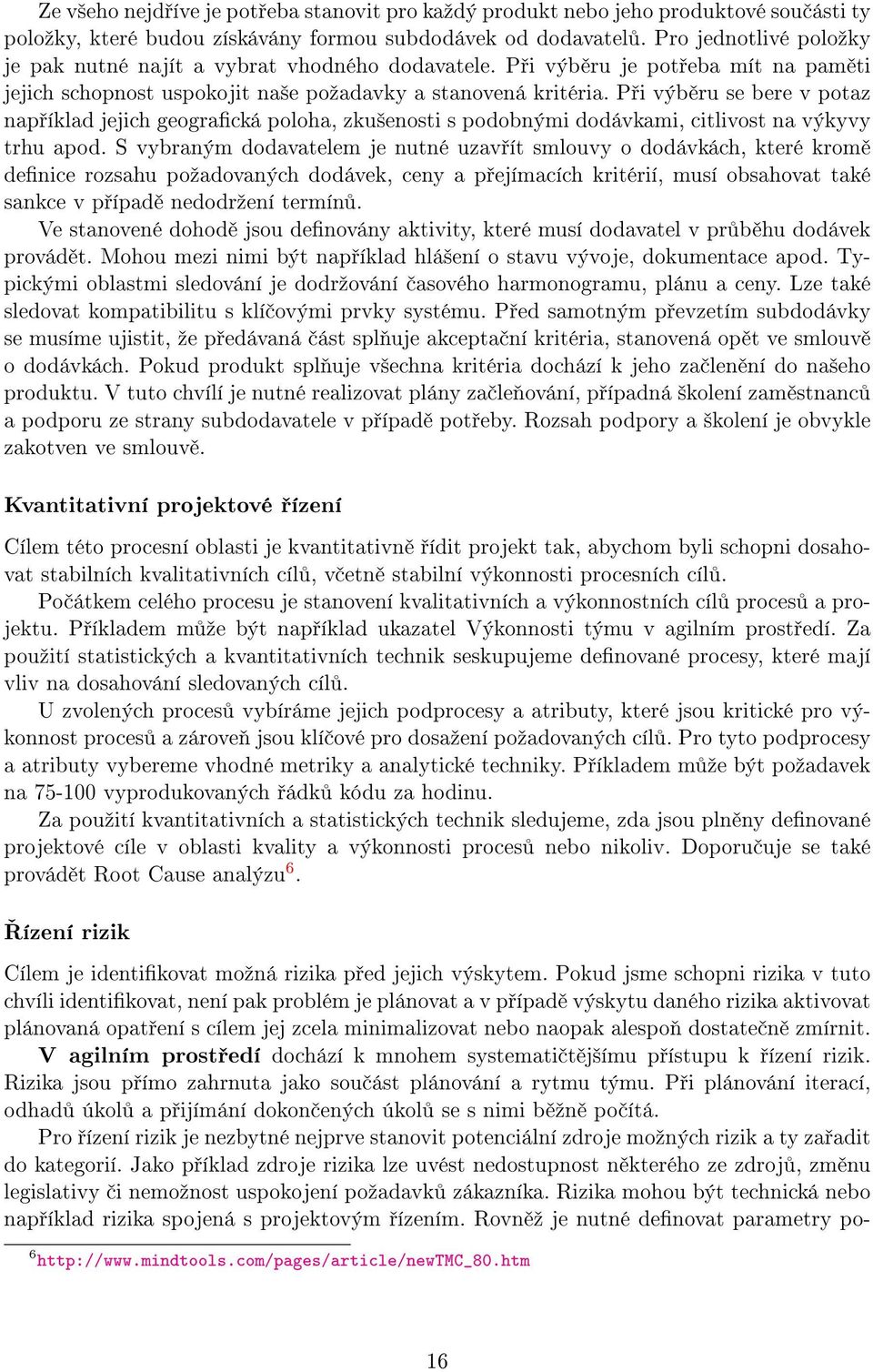 Ze všeho nejdříve je potřeba stanovit pro každý produkt nebo jeho produktové součásti ty položky, které budou získávány formou subdodávek od dodavatelů. Pro jednotlivé položky je pak nutné najít a vybrat vhodného dodavatele. Při výběru je potřeba mít na paměti jejich schopnost uspokojit naše požadavky a stanovená kritéria. Při výběru se bere v potaz například jejich geografická poloha, zkušenosti s podobnými dodávkami, citlivost na výkyvy trhu apod. S vybraným dodavatelem je nutné uzavřít smlouvy o dodávkách, které kromě definice rozsahu požadovaných dodávek, ceny a přejímacích kritérií, musí obsahovat také sankce v případě nedodržení termínů.

Ve stanovené dohodě jsou definovány aktivity, které musí dodavatel v průběhu dodávek provádět. Mohou mezi nimi být například hlášení o stavu vývoje, dokumentace apod. Typickými oblastmi sledování je dodržování časového harmonogramu, plánu a ceny. Lze také sledovat kompatibilitu s klíčovými prvky systému. Před samotným převzetím subdodávky se musíme ujistit, že předávaná část splňuje akceptační kritéria, stanovená opět ve smlouvě o dodávkách. Pokud produkt splňuje všechna kritéria dochází k jeho začlenění do našeho produktu. V tuto chvílí je nutné realizovat plány začleňování, případná školení zaměstnanců a podporu ze strany subdodavatele v případě potřeby. Rozsah podpory a školení je obvykle zakotven ve smlouvě.

Kvantitativní projektové řízení

Cílem této procesní oblasti je kvantitativně řídit projekt tak, abychom byli schopni dosahovat stabilních kvalitativních cílů, včetně stabilní výkonnosti procesních cílů.

Počátkem celého procesu je stanovení kvalitativních a výkonnostních cílů procesů a projektu. Příkladem může být například ukazatel Výkonnosti týmu v agilním prostředí. Za použití statistických a kvantitativních technik seskupujeme definované procesy, které mají vliv na dosahování sledovaných cílů.

U zvolených procesů vybíráme jejich podprocesy a atributy, které jsou kritické pro výkonnost procesů a zároveň jsou klíčové pro dosažení požadovaných cílů. Pro tyto podprocesy a atributy vybereme vhodné metriky a analytické techniky. Příkladem může být požadavek na 75-100 vyprodukovaných řádků kódu za hodinu.

Za použití kvantitativních a statistických technik sledujeme, zda jsou plněny definované projektové cíle v oblasti kvality a výkonnosti procesů nebo nikoliv. Doporučuje se také provádět Root Cause analýzu$^6$.

Řízení rizik

Cílem je identifikovat možná rizika před jejich výskytem. Pokud jsme schopni rizika v tuto chvíli identifikovat, není pak problém je plánovat a v případě výskytu daného rizika aktivovat plánovaná opatření s cílem jej zcela minimalizovat nebo naopak alespoň dostatečně zmírnit.

V agilním prostředí dochází k mnohem systematičtějšímu přístupu k řízení rizik. Rizika jsou přímo zahrnuta jako součást plánování a rytmu týmu. Při plánování iterací, odhadů úkolů a přijímání dokončených úkolů se s nimi běžně počítá.

Pro řízení rizik je nezbytné nejprve stanovit potenciální zdroje možných rizik a ty zařadit do kategorií. Jako příklad zdroje rizika lze uvést nedostupnost některého ze zdrojů, změnu legislativy či nemožnost uspokojení požadavků zákazníka. Rizika mohou být technická nebo například rizika spojená s projektovým řízením. Rovněž je nutné definovat parametry po-

$^6$http://www.mindtools.com/pages/article/newTMC_80.htm

16